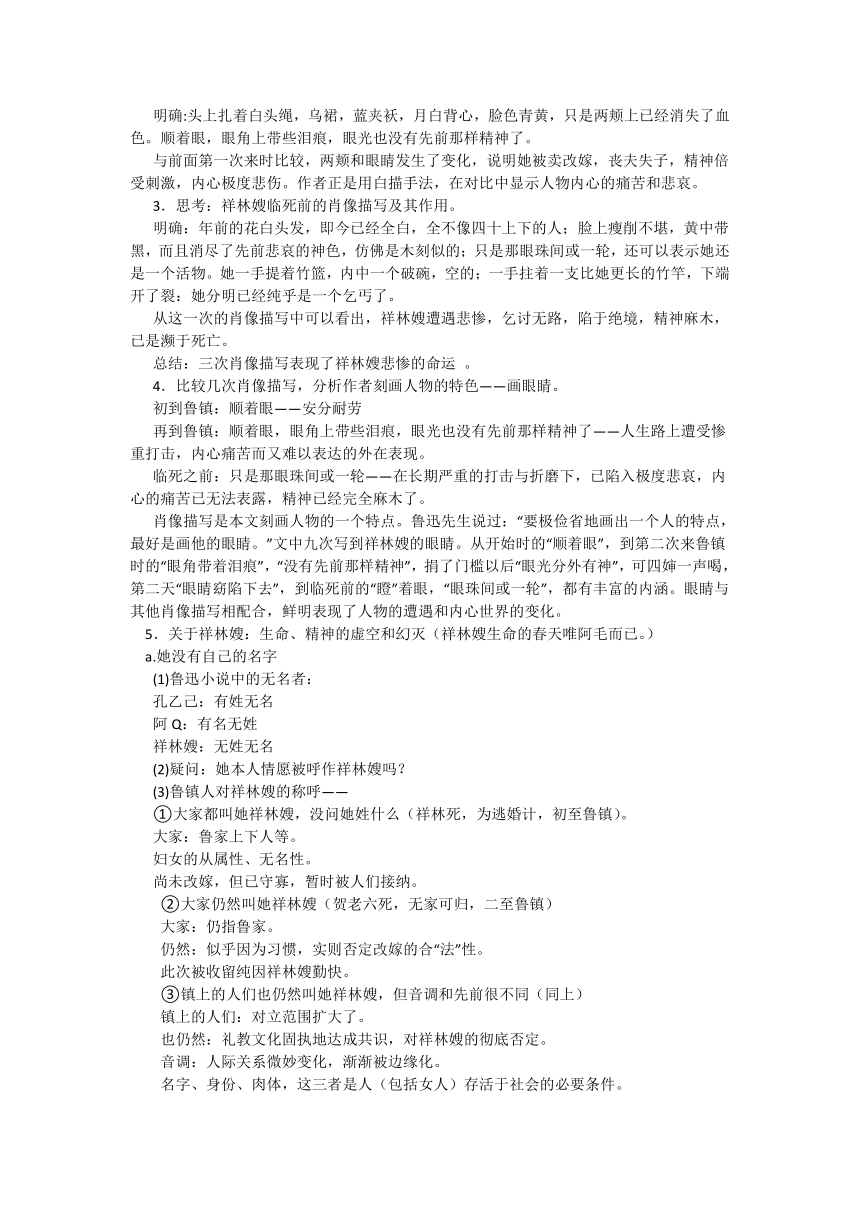 明确:头上扎着白头绳，乌裙，蓝夹袄，月白背心，脸色青黄，只是两颊上已经消失了血色。顺着眼，眼角上带些泪痕，眼光也没有先前那样精神了。

与前面第一次来时比较，两颊和眼睛发生了变化，说明她被卖改嫁，丧夫失子，精神倍受刺激，内心极度悲伤。作者正是用白描手法，在对比中显示人物内心的痛苦和悲哀。

3．思考：祥林嫂临死前的肖像描写及其作用。

明确：年前的花白头发，即今已经全白，全不像四十上下的人；脸上瘦削不堪，黄中带黑，而且消尽了先前悲哀的神色，仿佛是木刻似的；只是那眼珠间或一轮，还可以表示她还是一个活物。她一手提着竹篮，内中一个破碗，空的；一手拄着一支比她更长的竹竿，下端开了裂：她分明已经纯乎是一个乞丐了。

从这一次的肖像描写中可以看出，祥林嫂遭遇悲惨，乞讨无路，陷于绝境，精神麻木，已是濒于死亡。

总结：三次肖像描写表现了祥林嫂悲惨的命运 。

4．比较几次肖像描写，分析作者刻画人物的特色——画眼睛。

初到鲁镇：顺着眼——安分耐劳

再到鲁镇：顺着眼，眼角上带些泪痕，眼光也没有先前那样精神了——人生路上遭受惨重打击，内心痛苦而又难以表达的外在表现。

临死之前：只是那眼珠间或一轮——在长期严重的打击与折磨下，已陷入极度悲哀，内心的痛苦已无法表露，精神已经完全麻木了。

肖像描写是本文刻画人物的一个特点。鲁迅先生说过：“要极俭省地画出一个人的特点，最好是画他的眼睛。”文中九次写到祥林嫂的眼睛。从开始时的“顺着眼”，到第二次来鲁镇时的“眼角带着泪痕”，“没有先前那样精神”，捐了门槛以后“眼光分外有神”，可四婶一声喝，第二天“眼睛窈陷下去”，到临死前的“瞪”着眼，“眼珠间或一轮”，都有丰富的内涵。眼睛与其他肖像描写相配合，鲜明表现了人物的遭遇和内心世界的变化。

5．关于祥林嫂：生命、精神的虚空和幻灭（祥林嫂生命的春天唯阿毛而已。）

a.她没有自己的名字

(1)鲁迅小说中的无名者：

孔乙己：有姓无名

阿 Q：有名无姓

祥林嫂：无姓无名

(2)疑问：她本人情愿被呼作祥林嫂吗？

(3)鲁镇人对祥林嫂的称呼——

①大家都叫她祥林嫂，没问她姓什么（祥林死，为逃婚计，初至鲁镇）。

大家：鲁家上下人等。

妇女的从属性、无名性。

尚未改嫁，但已守寡，暂时被人们接纳。

②大家仍然叫她祥林嫂（贺老六死，无家可归，二至鲁镇）

大家：仍指鲁家。

仍然：似乎因为习惯，实则否定改嫁的合“法”性。

此次被收留纯因祥林嫂勤快。

③镇上的人们也仍然叫她祥林嫂，但音调和先前很不同（同上）

镇上的人们：对立范围扩大了。

也仍然：礼教文化固执地达成共识，对祥林嫂的彻底否定。

音调：人际关系微妙变化，渐渐被边缘化。

名字、身份、肉体，这三者是人（包括女人）存活于社会的必要条件。